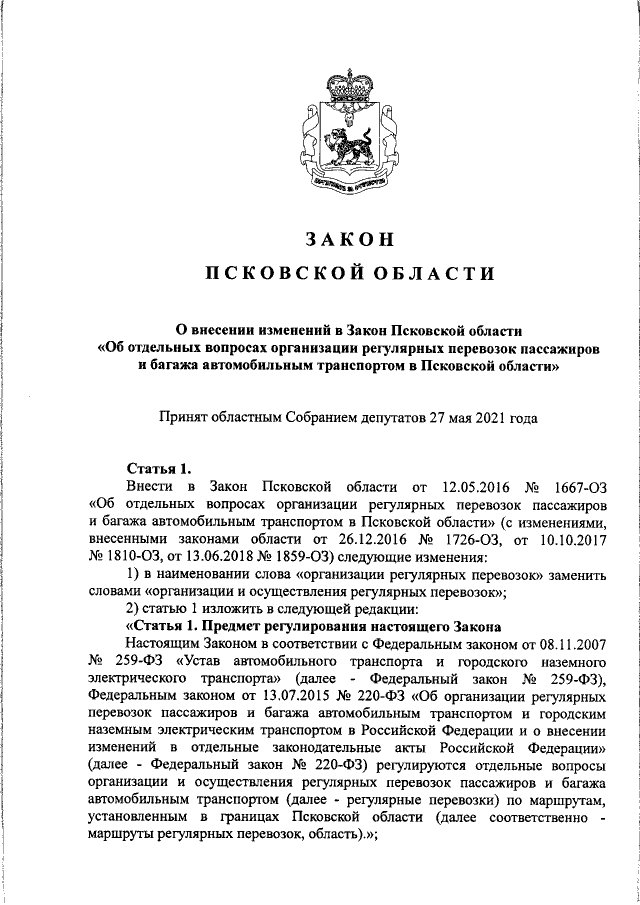 ЗАКОН

ПСКОВСКОЙ ОБЛАСТИ

О внесении изменений в Закон Псковской области «Об отдельных вопросах организации регулярных перевозок пассажиров и багажа автомобильным транспортом в Псковской области»

Принят областным Собранием депутатов 27 мая 2021 года

Статья 1.

Внести в Закон Псковской области от 12.05.2016 № 1667-ОЗ «Об отдельных вопросах организации регулярных перевозок пассажиров и багажа автомобильным транспортом в Псковской области» (с изменениями, внесенными законами области от 26.12.2016 № 1726-ОЗ, от 10.10.2017 № 1810-ОЗ, от 13.06.2018 № 1859-ОЗ) следующие изменения:

1) в наименовании слова «организации регулярных перевозок» заменить словами «организации и осуществления регулярных перевозок»;

2) статью 1 изложить в следующей редакции:

«Статья 1. Предмет регулирования настоящего Закона

Настоящим Законом в соответствии с Федеральным законом от 08.11.2007 № 259-ФЗ «Устав автомобильного транспорта и городского наземного электрического транспорта» (далее - Федеральный закон № 259-ФЗ), Федеральным законом от 13.07.2015 № 220-ФЗ «Об организации регулярных перевозок пассажиров и багажа автомобильным транспортом и городским наземным электрическим транспортом в Российской Федерации и о внесении изменений в отдельные законодательные акты Российской Федерации» (далее - Федеральный закон № 220-ФЗ) регулируются отдельные вопросы организации и осуществления регулярных перевозок пассажиров и багажа автомобильным транспортом (далее - регулярные перевозки) по маршрутам, установленным в границах Псковской области (далее соответственно - маршруты регулярных перевозок, область).»;